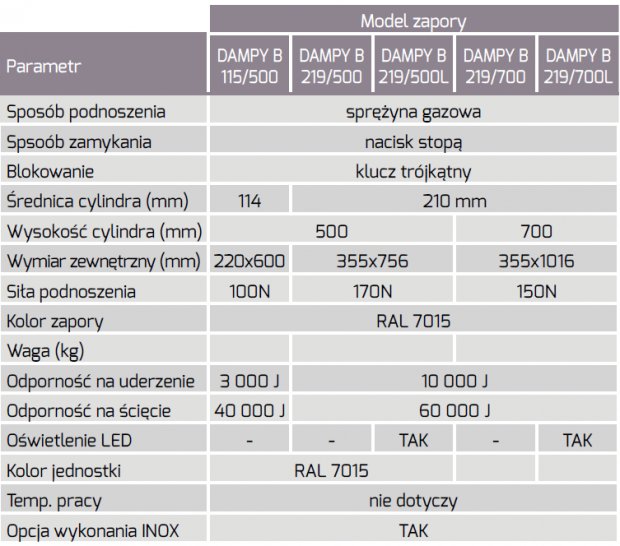 | Parametr | Model zapory | | | | |
|---|---|---|---|---|---|
| | DAMPY B 115/500 | DAMPY B 219/500 | DAMPY B 219/500L | DAMPY B 219/700 | DAMPY B 219/700L |
| Sposób podnoszenia | sprężyna gazowa | | | | |
| Spsoób zamykania | nacisk stopą | | | | |
| Blokowanie | klucz trójkątny | | | | |
| Średnica cylindra (mm) | 114 | 210 mm | | | |
| Wysokość cylindra (mm) | 500 | | | 700 | |
| Wymiar zewnętrzny (mm) | 220x600 | 355x756 | | 355x1016 | |
| Siła podnoszenia | 100N | 170N | | 150N | |
| Kolor zapory | RAL 7015 | | | | |
| Waga (kg) | | | | | |
| Odporność na uderzenie | 3 000 J | 10 000 J | | | |
| Odporność na ścięcie | 40 000 J | 60 000 J | | | |
| Oświetlenie LED | - | - | TAK | - | TAK |
| Kolor jednostki | RAL 7015 | | | | |
| Temp. pracy | nie dotyczy | | | | |
| Opcja wykonania INOX | TAK | | | | |